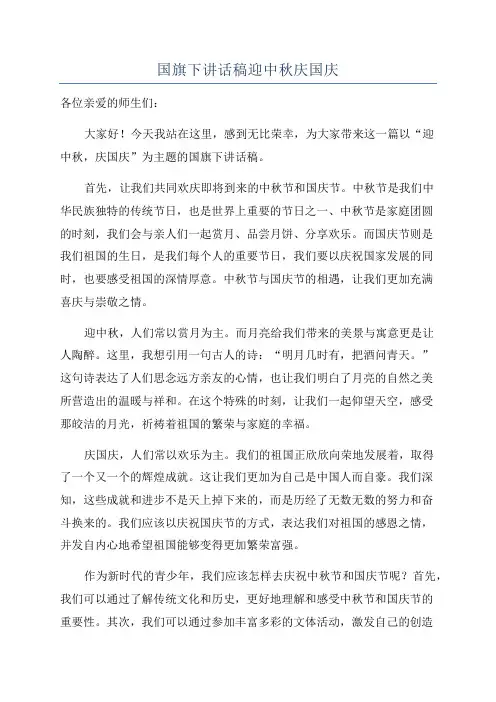 国旗下讲话稿迎中秋庆国庆

各位亲爱的师生们：

大家好！今天我站在这里，感到无比荣幸，为大家带来这一篇以“迎中秋，庆国庆”为主题的国旗下讲话稿。

首先，让我们共同欢庆即将到来的中秋节和国庆节。中秋节是我们中华民族独特的传统节日，也是世界上重要的节日之一、中秋节是家庭团圆的时刻，我们会与亲人们一起赏月、品尝月饼、分享欢乐。而国庆节则是我们祖国的生日，是我们每个人的重要节日，我们要以庆祝国家发展的同时，也要感受祖国的深情厚意。中秋节与国庆节的相遇，让我们更加充满喜庆与崇敬之情。

迎中秋，人们常以赏月为主。而月亮给我们带来的美景与寓意更是让人陶醉。这里，我想引用一句古人的诗：“明月几时有，把酒问青天。”这句诗表达了人们思念远方亲友的心情，也让我们明白了月亮的自然之美所营造出的温暖与祥和。在这个特殊的时刻，让我们一起仰望天空，感受那皎洁的月光，祈祷着祖国的繁荣与家庭的幸福。

庆国庆，人们常以欢乐为主。我们的祖国正欣欣向荣地发展着，取得了一个又一个的辉煌成就。这让我们更加为自己是中国人而自豪。我们深知，这些成就和进步不是天上掉下来的，而是历经了无数无数的努力和奋斗换来的。我们应该以庆祝国庆节的方式，表达我们对祖国的感恩之情，并发自内心地希望祖国能够变得更加繁荣富强。

作为新时代的青少年，我们应该怎样去庆祝中秋节和国庆节呢？首先，我们可以通过了解传统文化和历史，更好地理解和感受中秋节和国庆节的重要性。其次，我们可以通过参加丰富多彩的文体活动，激发自己的创造